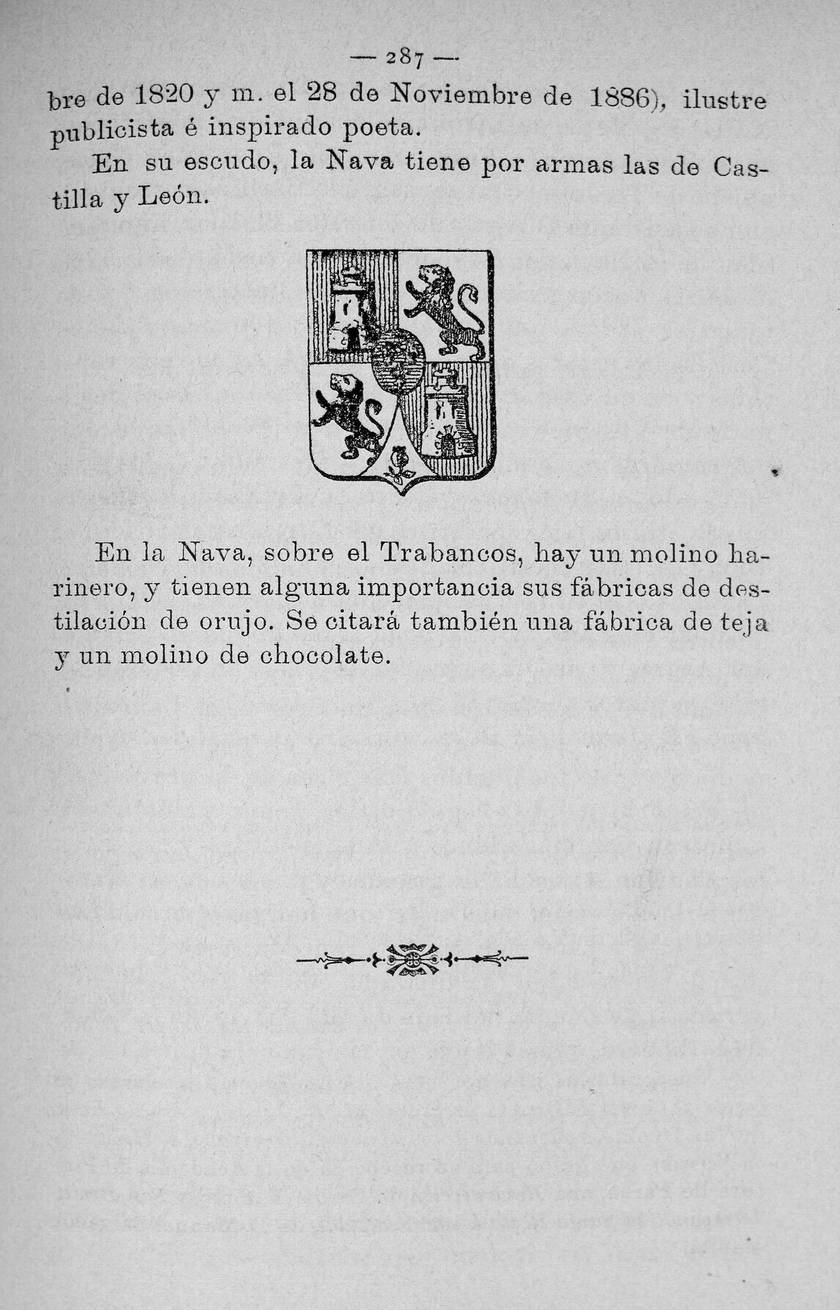 — 287 —

bre de 1820 y m. el 28 de Noviembre de 1886), ilustre publicista é inspirado poeta.

En su escudo, la Nava tiene por armas las de Castilla y León.

En la Nava, sobre el Trabancos, hay un molino harinero, y tienen alguna importancia sus fábricas de destilación de orujo. Se citará también una fábrica de teja y un molino de chocolate.